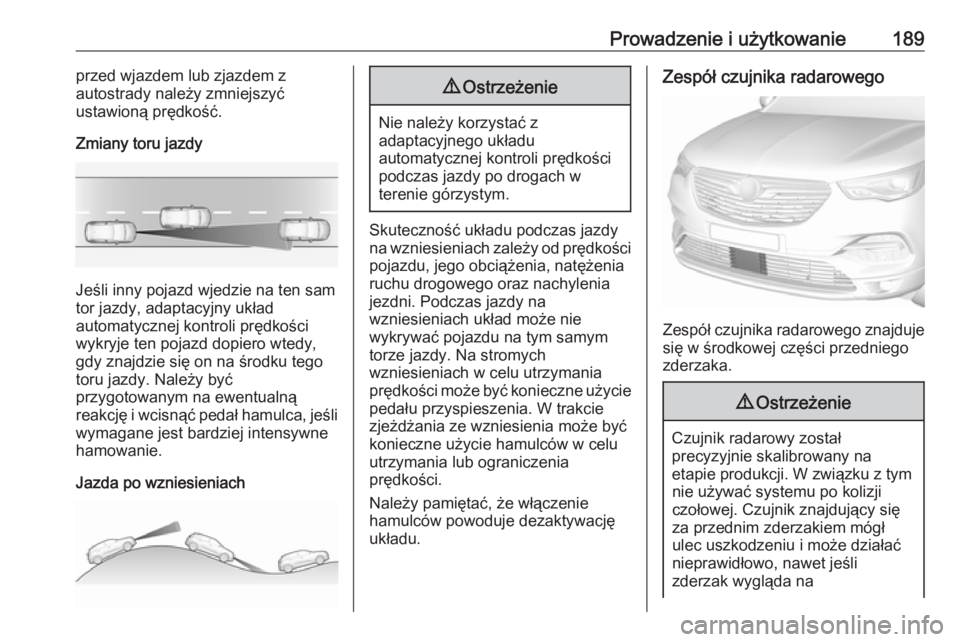 Prowadzenie i użytkowanie 189

przed wjazdem lub zjazdem z autostrady należy zmniejszyć ustawioną prędkość.

Zmiany toru jazdy

Jeśli inny pojazd wjedzie na ten sam tor jazdy, adaptacyjny układ automatycznej kontroli prędkości wykryje ten pojazd dopiero wtedy, gdy znajdzie się on na środku tego toru jazdy. Należy być przygotowanym na ewentualną reakcję i wcisnąć pedał hamulca, jeśli wymagane jest bardziej intensywne hamowanie.

Jazda po wzniesieniach

⚠ Ostrzeżenie

Nie należy korzystać z adaptacyjnego układu automatycznej kontroli prędkości podczas jazdy po drogach w terenie górzystym.

Skuteczność układu podczas jazdy na wzniesieniach zależy od prędkości pojazdu, jego obciążenia, natężenia ruchu drogowego oraz nachylenia jezdni. Podczas jazdy na wzniesieniach układ może nie wykrywać pojazdu na tym samym torze jazdy. Na stromych wzniesieniach w celu utrzymania prędkości może być konieczne użycie pedału przyspieszenia. W trakcie zjeżdżania ze wzniesienia może być konieczne użycie hamulców w celu utrzymania lub ograniczenia prędkości.

Należy pamiętać, że włączenie hamulców powoduje dezaktywację układu.

Zespół czujnika radarowego

Zespół czujnika radarowego znajduje się w środkowej części przedniego zderzaka.

⚠ Ostrzeżenie

Czujnik radarowy został precyzyjnie skalibrowany na etapie produkcji. W związku z tym nie używać systemu po kolizji czołowej. Czujnik znajdujący się za przednim zderzakiem mógł ulec uszkodzeniu i może działać nieprawidłowo, nawet jeśli zderzak wygląda na

carmanualsonline.info